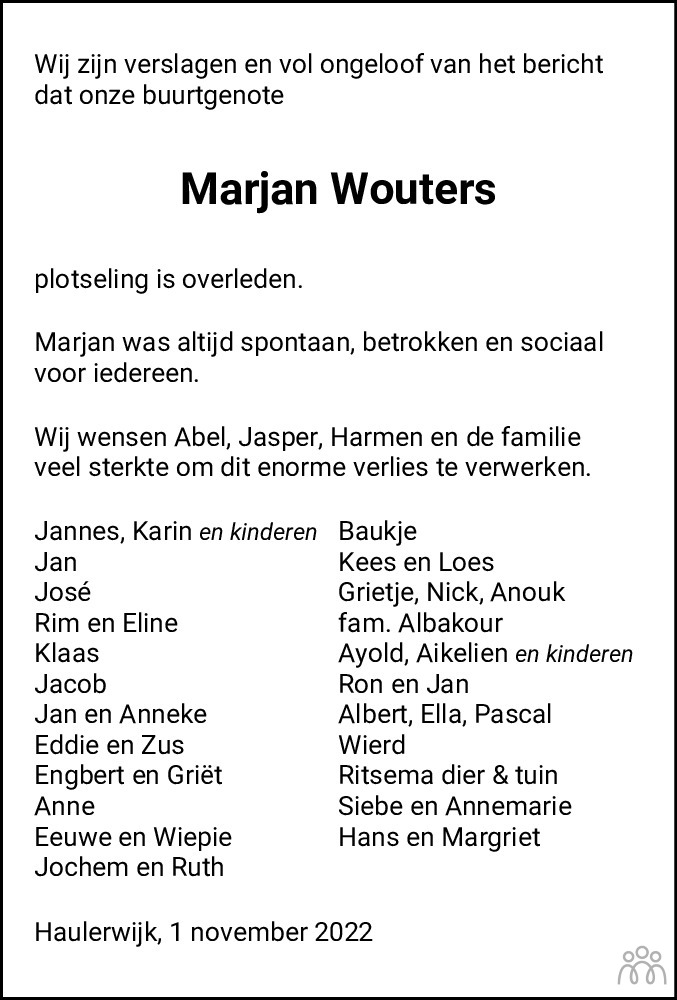 Wij zijn verslagen en vol ongeloof van het bericht dat onze buurtgenote

Marjan Wouters

plotseling is overleden.

Marjan was altijd spontaan, betrokken en sociaal voor iedereen.

Wij wensen Abel, Jasper, Harmen en de familie veel sterkte om dit enorme verlies te verwerken.

Jannes, Karin en kinderen
Jan
José
Rim en Eline
Klaas
Jacob
Jan en Anneke
Eddie en Zus
Engbert en Griët
Anne
Eeuwe en Wiepie
Jochem en Ruth

Baukje
Kees en Loes
Grietje, Nick, Anouk
fam. Albakour
Ayold, Aikelien en kinderen
Ron en Jan
Albert, Ella, Pascal
Wierd
Ritsema dier & tuin
Siebe en Annemarie
Hans en Margriet

Haulerwijk, 1 november 2022